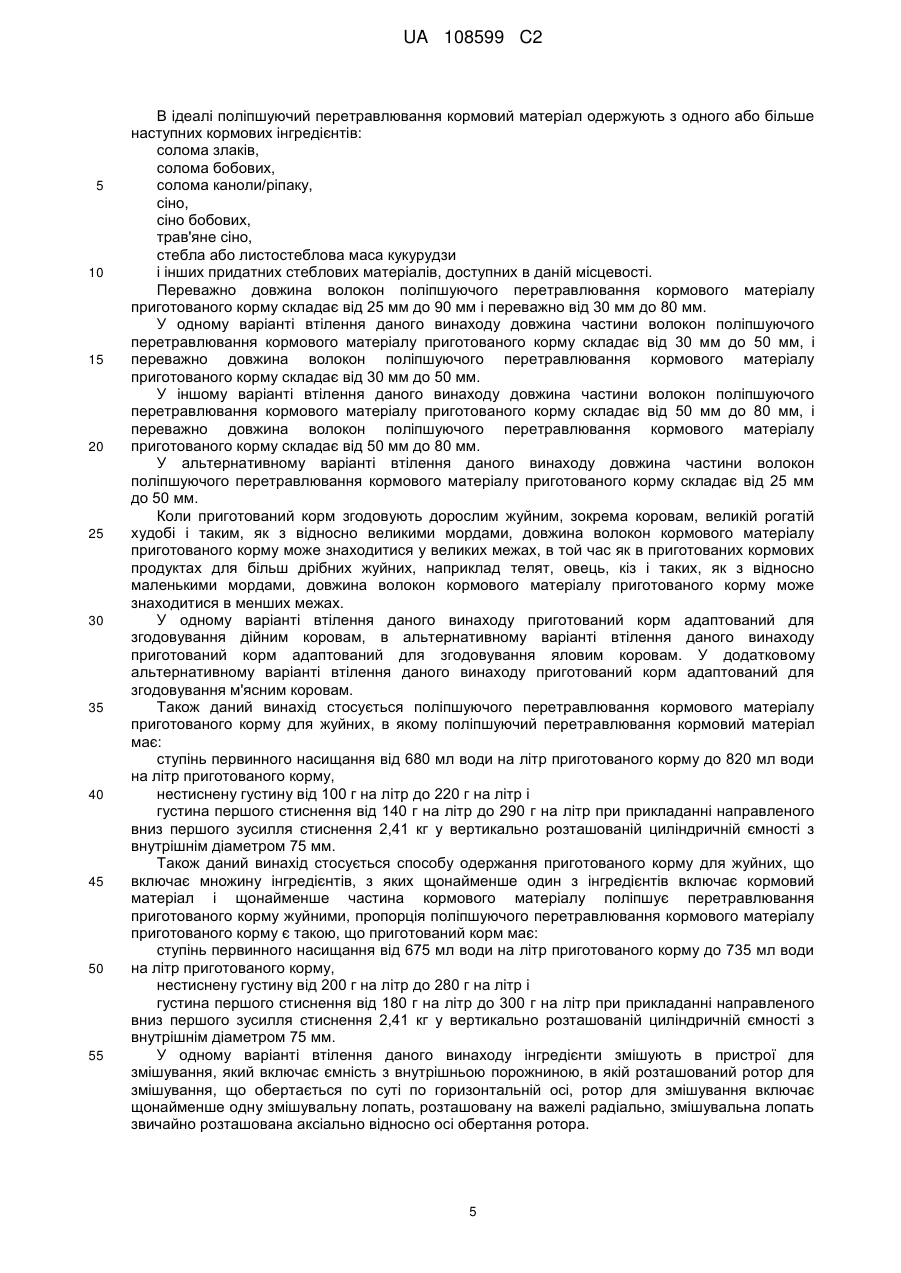 UA 108599 C2

В ідеалі поліпшуючий перетравлювання кормовий матеріал одержують з одного або більше наступних кормових інгредієнтів:
солома злаків,
солома бобових,
5 солома каноли/ріпаку,
сіно,
сіно бобових,
трав'яне сіно,
стебла або листостеблова маса кукурудзи
10 і інших придатних стеблових матеріалів, доступних в даній місцевості.
Переважно довжина волокон поліпшуючого перетравлювання кормового матеріалу приготованого корму складає від 25 мм до 90 мм і переважно від 30 мм до 80 мм.
У одному варіанті втілення даного винаходу довжина частини волокон поліпшуючого перетравлювання кормового матеріалу приготованого корму складає від 30 мм до 50 мм, і
15 переважно довжина волокон поліпшуючого перетравлювання кормового матеріалу приготованого корму складає від 30 мм до 50 мм.
У іншому варіанті втілення даного винаходу довжина частини волокон поліпшуючого перетравлювання кормового матеріалу приготованого корму складає від 50 мм до 80 мм, і переважно довжина волокон поліпшуючого перетравлювання кормового матеріалу
20 приготованого корму складає від 50 мм до 80 мм.
У альтернативному варіанті втілення даного винаходу довжина частини волокон поліпшуючого перетравлювання кормового матеріалу приготованого корму складає від 25 мм до 50 мм.
Коли приготований корм згодовують дорослим жуйним, зокрема коровам, великій рогатій
25 худобі і таким, як з відносно великими мордами, довжина волокон кормового матеріалу приготованого корму може знаходитися у великих межах, в той час як в приготованих кормових продуктах для більш дрібних жуйних, наприклад телят, овець, кіз і таких, як з відносно маленькими мордами, довжина волокон кормового матеріалу приготованого корму може знаходитися в менших межах.
30 У одному варіанті втілення даного винаходу приготований корм адаптований для згодовування дійним коровам, в альтернативному варіанті втілення даного винаходу приготований корм адаптований для згодовування яловим коровам. У додатковому альтернативному варіанті втілення даного винаходу приготований корм адаптований для згодовування м'ясним коровам.
35 Також даний винахід стосується поліпшуючого перетравлювання кормового матеріалу приготованого корму для жуйних, в якому поліпшуючий перетравлювання кормовий матеріал має:
ступінь первинного насищання від 680 мл води на літр приготованого корму до 820 мл води на літр приготованого корму,
40 нестиснену густину від 100 г на літр до 220 г на літр і
густина першого стиснення від 140 г на літр до 290 г на літр при прикладанні направленого вниз першого зусилля стиснення 2,41 кг у вертикально розташованій циліндричній ємності з внутрішнім діаметром 75 мм.
Також даний винахід стосується способу одержання приготованого корму для жуйних, що
45 включає множину інгредієнтів, з яких щонайменше один з інгредієнтів включає кормовий матеріал і щонайменше частина кормового матеріалу поліпшує перетравлювання приготованого корму жуйними, пропорція поліпшуючого перетравлювання кормового матеріалу приготованого корму є такою, що приготований корм має:
ступінь первинного насищання від 675 мл води на літр приготованого корму до 735 мл води
50 на літр приготованого корму,
нестиснену густину від 200 г на літр до 280 г на літр і
густина першого стиснення від 180 г на літр до 300 г на літр при прикладанні направленого вниз першого зусилля стиснення 2,41 кг у вертикально розташованій циліндричній ємності з внутрішнім діаметром 75 мм.
55 У одному варіанті втілення даного винаходу інгредієнти змішують в пристрої для змішування, який включає ємність з внутрішньою порожниною, в якій розташований ротор для змішування, що обертається по суті по горизонтальній осі, ротор для змішування включає щонайменше одну змішувальну лопать, розташовану на важелі радіально, змішувальна лопать звичайно розташована аксіально відносно осі обертання ротора.

5